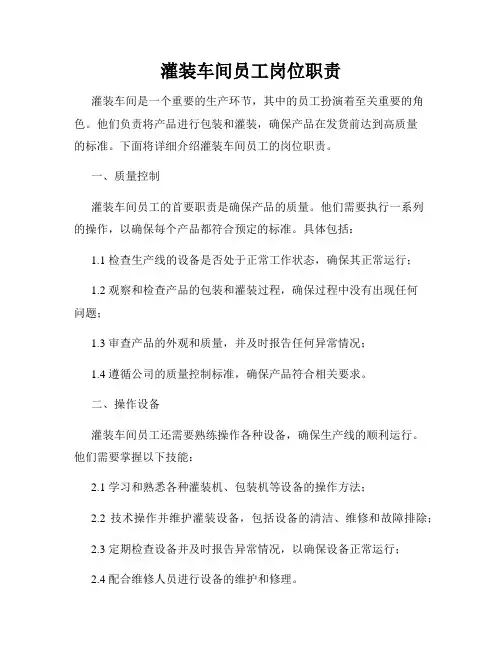 灌装车间员工岗位职责

灌装车间是一个重要的生产环节，其中的员工扮演着至关重要的角色。他们负责将产品进行包装和灌装，确保产品在发货前达到高质量的标准。下面将详细介绍灌装车间员工的岗位职责。

一、质量控制

灌装车间员工的首要职责是确保产品的质量。他们需要执行一系列的操作，以确保每个产品都符合预定的标准。具体包括：

1.1 检查生产线的设备是否处于正常工作状态，确保其正常运行；

1.2 观察和检查产品的包装和灌装过程，确保过程中没有出现任何问题；

1.3 审查产品的外观和质量，并及时报告任何异常情况；

1.4 遵循公司的质量控制标准，确保产品符合相关要求。

二、操作设备

灌装车间员工还需要熟练操作各种设备，确保生产线的顺利运行。他们需要掌握以下技能：

2.1 学习和熟悉各种灌装机、包装机等设备的操作方法；

2.2 技术操作并维护灌装设备，包括设备的清洁、维修和故障排除；

2.3 定期检查设备并及时报告异常情况，以确保设备正常运行；

2.4 配合维修人员进行设备的维护和修理。